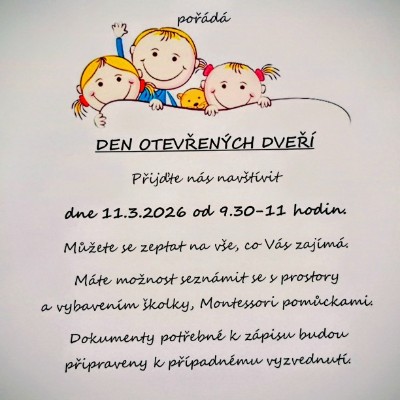 pořádá

DEN OTEVŘENÝCH DVEŘÍ

Přijďte nás navštívit

dne 11.3.2026 od 9.30-11 hodin.

Můžete se zeptat na vše, co Vás zajímá.

Máte možnost seznámit se s prostory a vybavením školky, Montessori pomůckami.

Dokumenty potřebné k zápisu budou připraveny k případnému vyzvednutí.